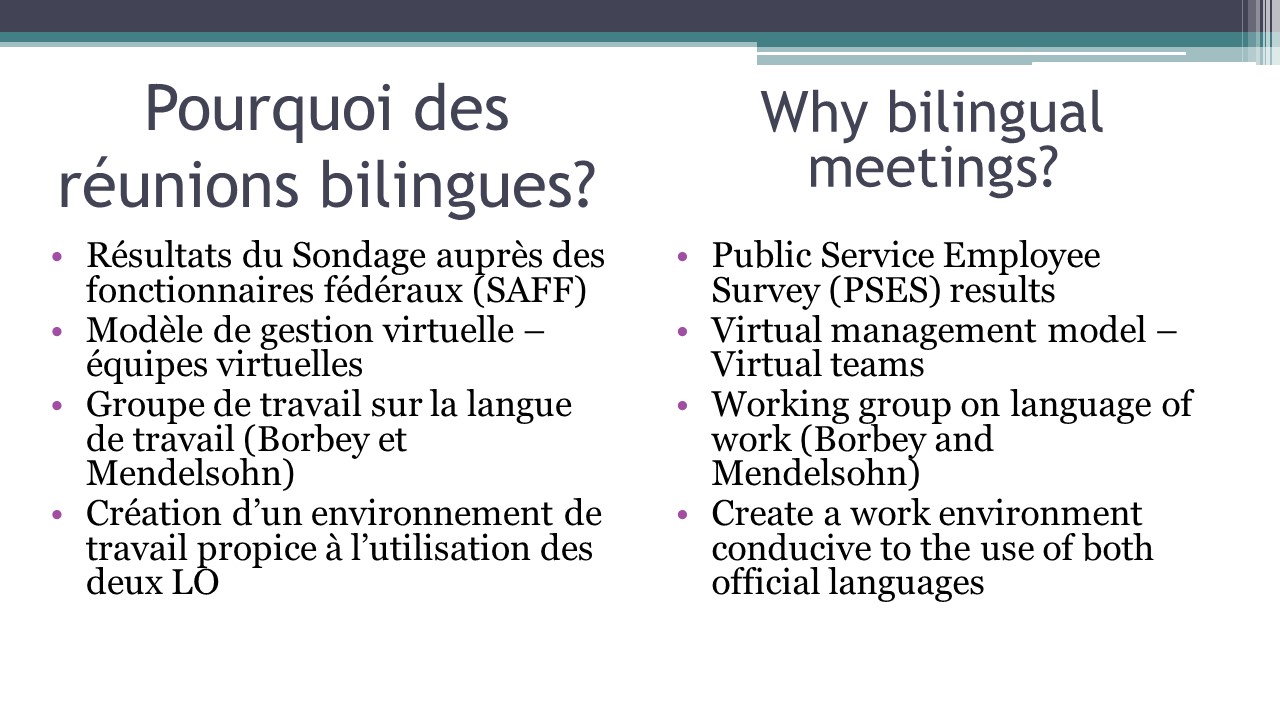 Pourquoi des réunions bilingues?

• Résultats du Sondage auprès des fonctionnaires fédéraux (SAFF)
• Modèle de gestion virtuelle – équipes virtuelles
• Groupe de travail sur la langue de travail (Borbey et Mendelsohn)
• Création d’un environnement de travail propice à l’utilisation des deux LO

Why bilingual meetings?

• Public Service Employee Survey (PSES) results
• Virtual management model – Virtual teams
• Working group on language of work (Borbey and Mendelsohn)
• Create a work environment conducive to the use of both official languages